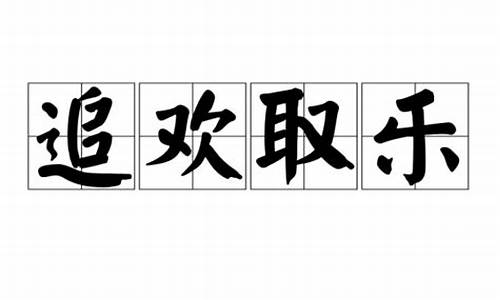 追欢取乐